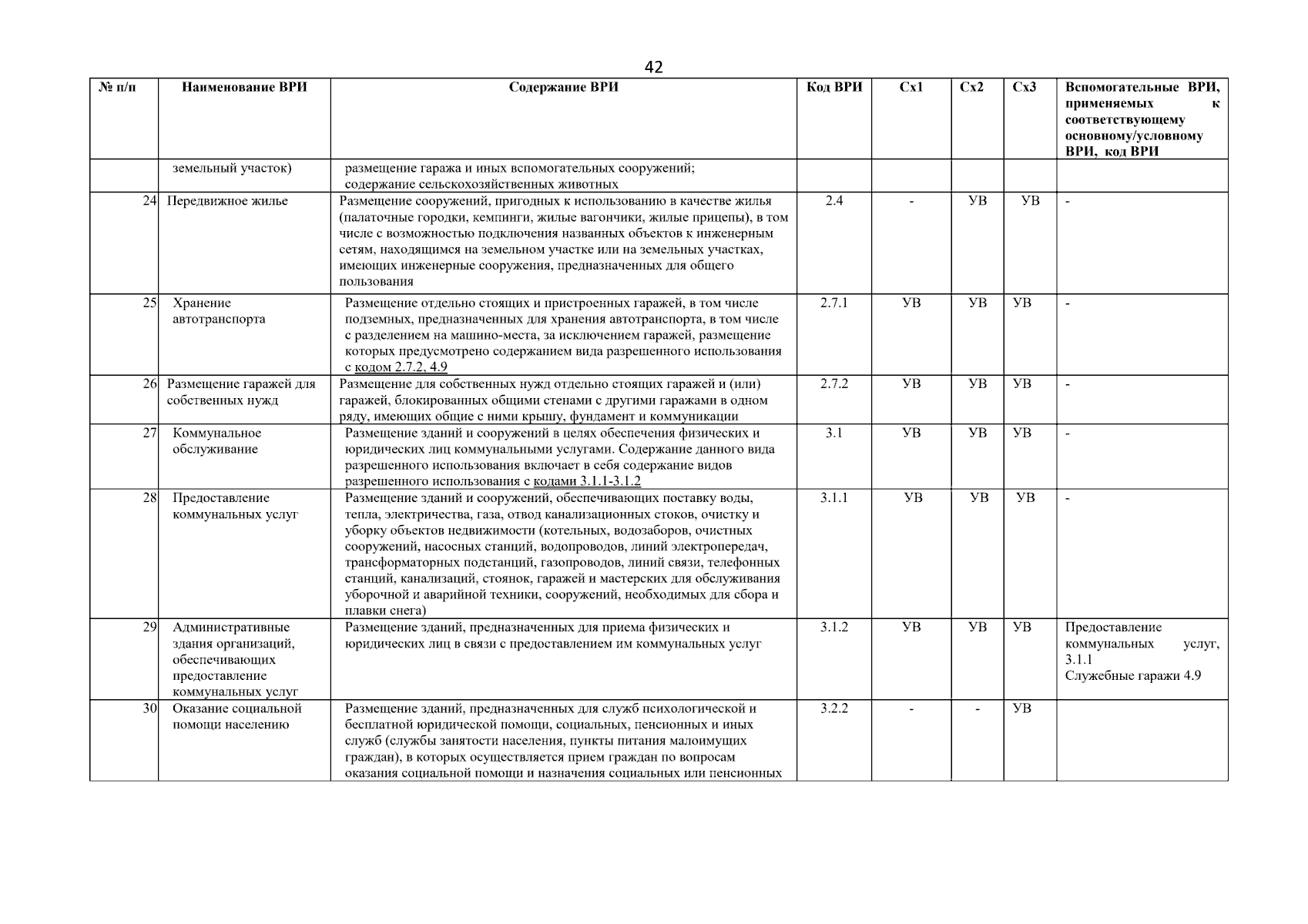 42

| № п/п | Наименование ВРИ | Содержание ВРИ | Код ВРИ | Сх1 | Сх2 | Сх3 | Вспомогательные ВРИ, применяемых к соответствующему основному/условному ВРИ, код ВРИ |
|---|---|---|---|---|---|---|---|
| | земельный участок) | размещение гаража и иных вспомогательных сооружений; содержание сельскохозяйственных животных | | | | | |
| 24 | Передвижное жилье | Размещение сооружений, пригодных к использованию в качестве жилья (палаточные городки, кемпинги, жилые вагончики, жилые прицепы), в том числе с возможностью подключения названных объектов к инженерным сетям, находящимся на земельном участке или на земельных участках, имеющих инженерные сооружения, предназначенных для общего пользования | 2.4 | - | УВ | УВ | - |
| 25 | Хранение автотранспорта | Размещение отдельно стоящих и пристроенных гаражей, в том числе подземных, предназначенных для хранения автотранспорта, в том числе с разделением на машино-места, за исключением гаражей, размещение которых предусмотрено содержанием вида разрешенного использования с кодом 2.7.2, 4.9 | 2.7.1 | УВ | УВ | УВ | - |
| 26 | Размещение гаражей для собственных нужд | Размещение для собственных нужд отдельно стоящих гаражей и (или) гаражей, блокированных общими стенами с другими гаражами в одном ряду, имеющих общие с ними крышу, фундамент и коммуникации | 2.7.2 | УВ | УВ | УВ | - |
| 27 | Коммунальное обслуживание | Размещение зданий и сооружений в целях обеспечения физических и юридических лиц коммунальными услугами. Содержание данного вида разрешенного использования включает в себя содержание видов разрешенного использования с кодами 3.1.1-3.1.2 | 3.1 | УВ | УВ | УВ | - |
| 28 | Предоставление коммунальных услуг | Размещение зданий и сооружений, обеспечивающих поставку воды, тепла, электричества, газа, отвод канализационных стоков, очистку и уборку объектов недвижимости (котельных, водозаборов, очистных сооружений, насосных станций, водопроводов, линий электропередач, трансформаторных подстанций, газопроводов, линий связи, телефонных станций, канализаций, стоянок, гаражей и мастерских для обслуживания уборочной и аварийной техники, сооружений, необходимых для сбора и плавки снега) | 3.1.1 | УВ | УВ | УВ | - |
| 29 | Административные здания организаций, обеспечивающих предоставление коммунальных услуг | Размещение зданий, предназначенных для приема физических и юридических лиц в связи с предоставлением им коммунальных услуг | 3.1.2 | УВ | УВ | УВ | Предоставление коммунальных услуг, 3.1.1 Служебные гаражи 4.9 |
| 30 | Оказание социальной помощи населению | Размещение зданий, предназначенных для служб психологической и бесплатной юридической помощи, социальных, пенсионных и иных служб (службы занятости населения, пункты питания малоимущих граждан), в которых осуществляется прием граждан по вопросам оказания социальной помощи и назначения социальных или пенсионных | 3.2.2 | - | - | УВ | |